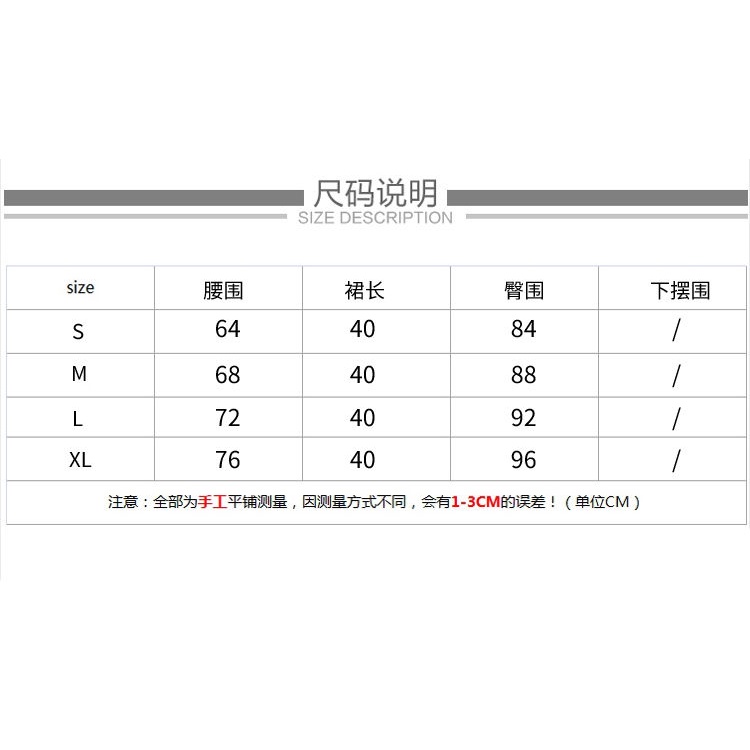 尺码说明
SIZE DESCRIPTION

| size | 腰围 | 裙长 | 臀围 | 下摆围 |
|---|---|---|---|---|
| S | 64 | 40 | 84 | / |
| M | 68 | 40 | 88 | / |
| L | 72 | 40 | 92 | / |
| XL | 76 | 40 | 96 | / |

注意：全部为手工平铺测量，因测量方式不同，会有1-3CM的误差！（单位CM）